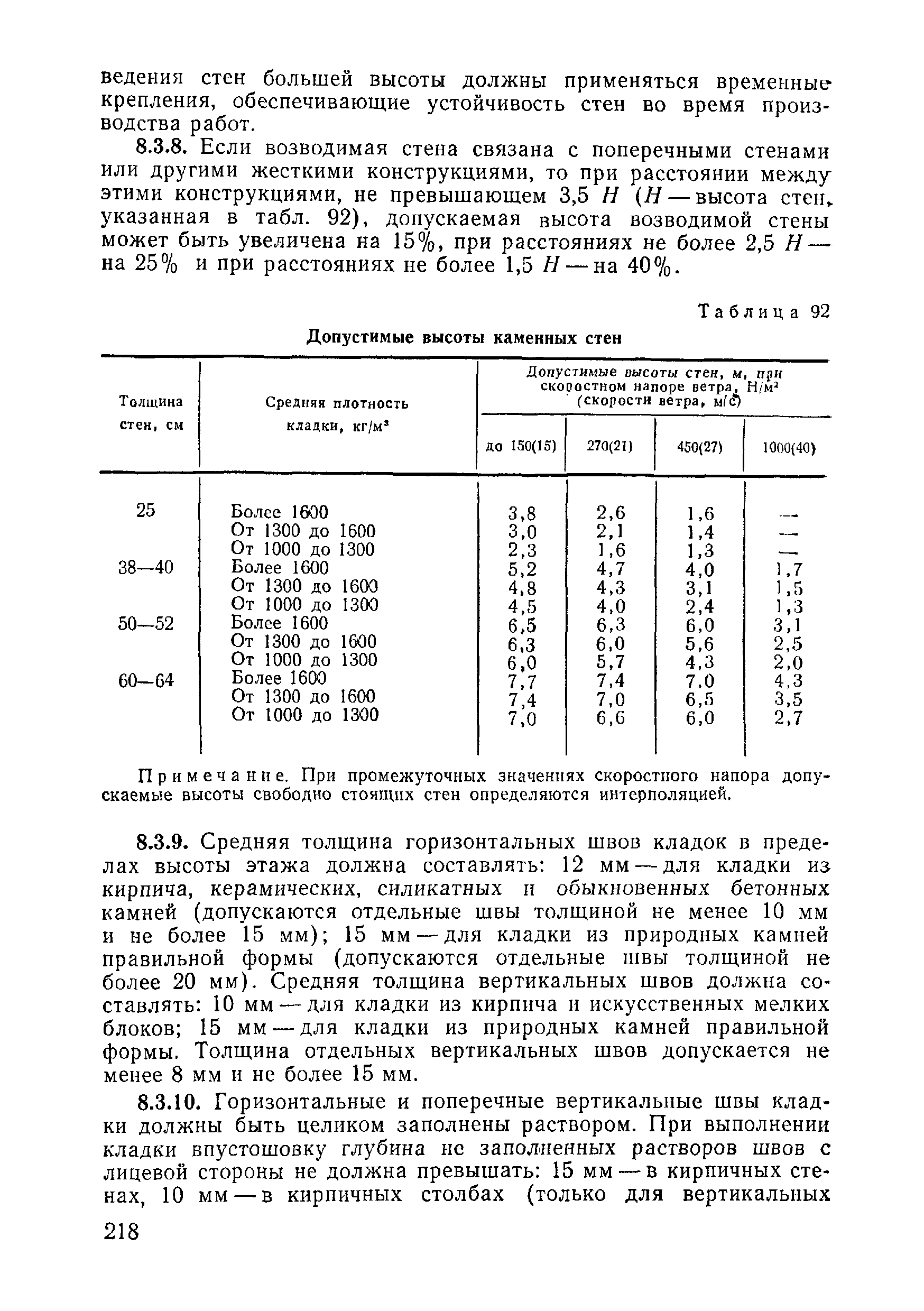 ведения стен большей высоты должны применяться временные крепления, обеспечивающие устойчивость стен во время производства работ.

8.3.8. Если возводимая стена связана с поперечными стенами или другими жесткими конструкциями, то при расстоянии между этими конструкциями, не превышающем 3,5 $H$ ($H$ — высота стен, указанная в табл. 92), допускаемая высота возводимой стены может быть увеличена на 15%, при расстояниях не более 2,5 $H$ — на 25% и при расстояниях не более 1,5 $H$ — на 40%.

Таблица 92

Допустимые высоты каменных стен

| Толщина стен, см | Средняя плотность кладки, кг/м³ | Допустимые высоты стен, м, при скоростном напоре ветра, Н/м² (скорости ветра, м/с) до 150(15) | 270(21) | 450(27) | 1000(40) |
|---|---|---|---|---|---|
| 25 | Более 1600 | 3,8 | 2,6 | 1,6 | — |
| | От 1300 до 1600 | 3,0 | 2,1 | 1,4 | — |
| | От 1000 до 1300 | 2,3 | 1,6 | 1,3 | — |
| 38—40 | Более 1600 | 5,2 | 4,7 | 4,0 | 1,7 |
| | От 1300 до 1600 | 4,8 | 4,3 | 3,1 | 1,5 |
| | От 1000 до 1300 | 4,5 | 4,0 | 2,4 | 1,3 |
| 50—52 | Более 1600 | 6,5 | 6,3 | 6,0 | 3,1 |
| | От 1300 до 1600 | 6,3 | 6,0 | 5,6 | 2,5 |
| | От 1000 до 1300 | 6,0 | 5,7 | 4,3 | 2,0 |
| 60—64 | Более 1600 | 7,7 | 7,4 | 7,0 | 4,3 |
| | От 1300 до 1600 | 7,4 | 7,0 | 6,5 | 3,5 |
| | От 1000 до 1300 | 7,0 | 6,6 | 6,0 | 2,7 |

Примечание. При промежуточных значениях скоростного напора допускаемые высоты свободно стоящих стен определяются интерполяцией.

8.3.9. Средняя толщина горизонтальных швов кладок в пределах высоты этажа должна составлять: 12 мм — для кладки из кирпича, керамических, силикатных и обыкновенных бетонных камней (допускаются отдельные швы толщиной не менее 10 мм и не более 15 мм); 15 мм — для кладки из природных камней правильной формы (допускаются отдельные швы толщиной не более 20 мм). Средняя толщина вертикальных швов должна составлять: 10 мм — для кладки из кирпича и искусственных мелких блоков; 15 мм — для кладки из природных камней правильной формы. Толщина отдельных вертикальных швов допускается не менее 8 мм и не более 15 мм.

8.3.10. Горизонтальные и поперечные вертикальные швы кладки должны быть целиком заполнены раствором. При выполнении кладки впустошовку глубина не заполненных растворов швов с лицевой стороны не должна превышать: 15 мм — в кирпичных стенах, 10 мм — в кирпичных столбах (только для вертикальных

218